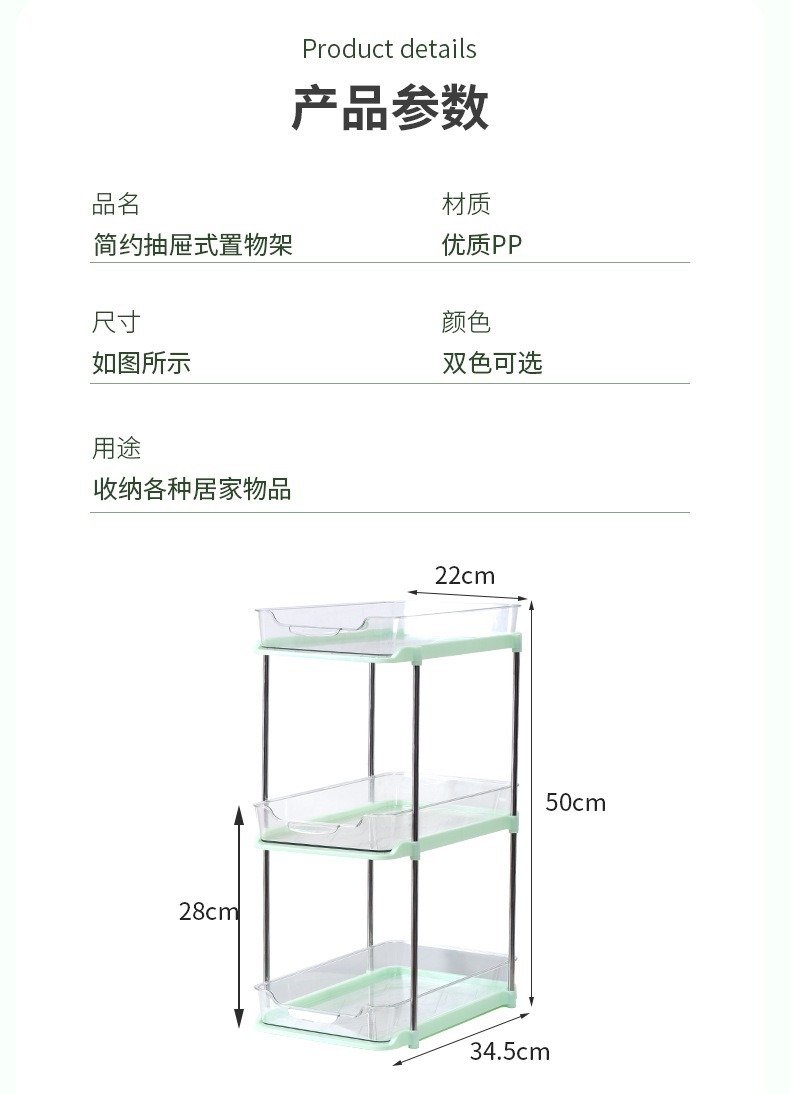 Product details

产品参数

品名
简约抽屉式置物架

材质
优质PP

尺寸
如图所示

颜色
双色可选

用途
收纳各种居家物品

22cm

50cm

28cm

34.5cm